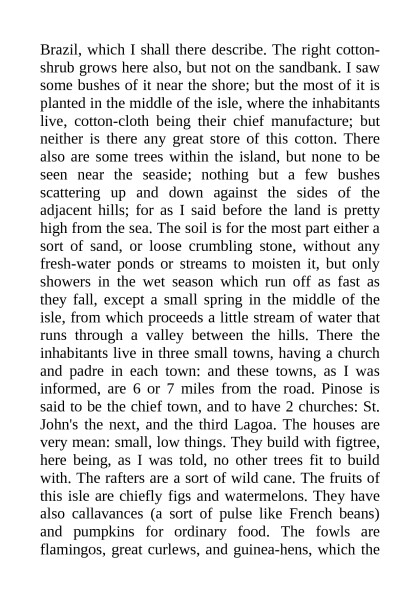 Brazil, which I shall there describe. The right cotton-shrub grows here also, but not on the sandbank. I saw some bushes of it near the shore; but the most of it is planted in the middle of the isle, where the inhabitants live, cotton-cloth being their chief manufacture; but neither is there any great store of this cotton. There also are some trees within the island, but none to be seen near the seaside; nothing but a few bushes scattering up and down against the sides of the adjacent hills; for as I said before the land is pretty high from the sea. The soil is for the most part either a sort of sand, or loose crumbling stone, without any fresh-water ponds or streams to moisten it, but only showers in the wet season which run off as fast as they fall, except a small spring in the middle of the isle, from which proceeds a little stream of water that runs through a valley between the hills. There the inhabitants live in three small towns, having a church and padre in each town: and these towns, as I was informed, are 6 or 7 miles from the road. Pinose is said to be the chief town, and to have 2 churches: St. John's the next, and the third Lagoa. The houses are very mean: small, low things. They build with figtree, here being, as I was told, no other trees fit to build with. The rafters are a sort of wild cane. The fruits of this isle are chiefly figs and watermelons. They have also callavances (a sort of pulse like French beans) and pumpkins for ordinary food. The fowls are flamingos, great curlews, and guinea-hens, which the